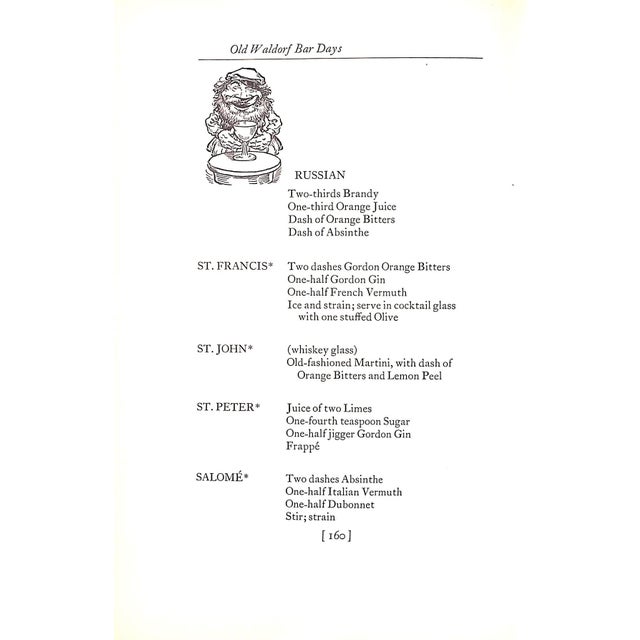 Old Waldorf Bar Days

RUSSIAN

Two-thirds Brandy
One-third Orange Juice
Dash of Orange Bitters
Dash of Absinthe

ST. FRANCIS* Two dashes Gordon Orange Bitters
One-half Gordon Gin
One-half French Vermuth
Ice and strain; serve in cocktail glass with one stuffed Olive

ST. JOHN* (whiskey glass)
Old-fashioned Martini, with dash of Orange Bitters and Lemon Peel

ST. PETER* Juice of two Limes
One-fourth teaspoon Sugar
One-half jigger Gordon Gin
Frappé

SALOMÉ* Two dashes Absinthe
One-half Italian Vermuth
One-half Dubonnet
Stir; strain

[ 160 ]